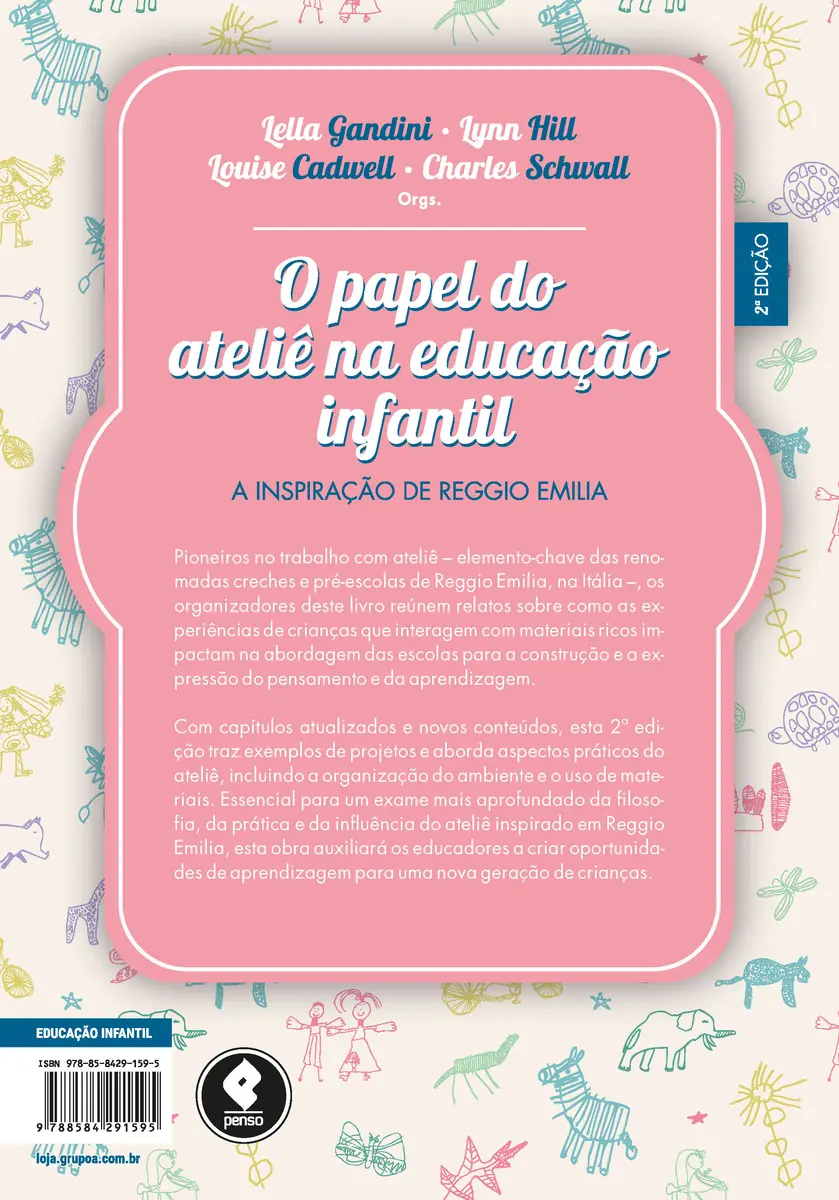 Lella Gandini • Lynn Hill
Louise Cadwell • Charles Schwall
Orgs.

2ª EDIÇÃO

O papel do ateliê na educação infantil

A INSPIRAÇÃO DE REGGIO EMILIA

Pioneiros no trabalho com ateliê – elemento-chave das renomadas creches e pré-escolas de Reggio Emilia, na Itália –, os organizadores deste livro reúnem relatos sobre como as experiências de crianças que interagem com materiais ricos impactam na abordagem das escolas para a construção e a expressão do pensamento e da aprendizagem.

Com capítulos atualizados e novos conteúdos, esta 2ª edição traz exemplos de projetos e aborda aspectos práticos do ateliê, incluindo a organização do ambiente e o uso de materiais. Essencial para um exame mais aprofundado da filosofia, da prática e da influência do ateliê inspirado em Reggio Emilia, esta obra auxiliará os educadores a criar oportunidades de aprendizagem para uma nova geração de crianças.

EDUCAÇÃO INFANTIL

ISBN 978-85-8429-159-5

9 788584 291595

loja.grupoa.com.br

penso